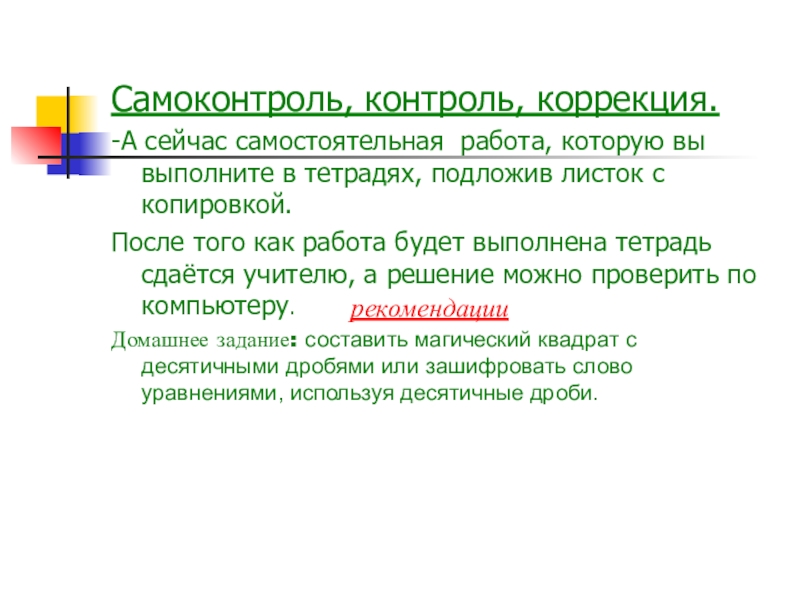 Самоконтроль, контроль, коррекция.

-А сейчас самостоятельная работа, которую вы выполните в тетрадях, подложив листок с копировкой.

После того как работа будет выполнена тетрадь сдаётся учителю, а решение можно проверить по компьютеру. рекомендации

Домашнее задание: составить магический квадрат с десятичными дробями или зашифровать слово уравнениями, используя десятичные дроби.